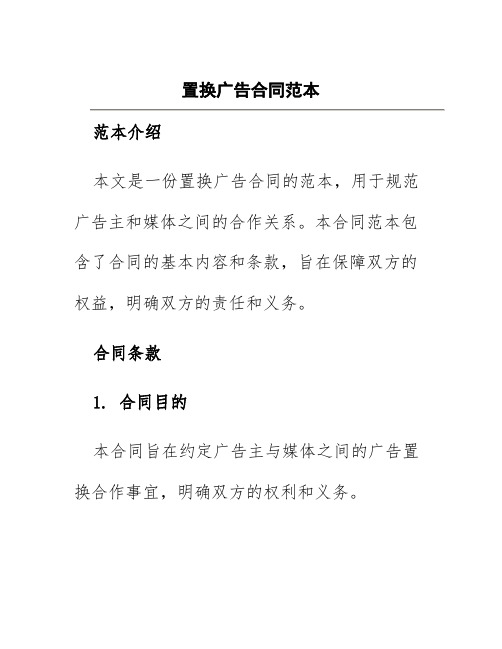 置换广告合同范本

范本介绍

本文是一份置换广告合同的范本，用于规范广告主和媒体之间的合作关系。本合同范本包含了合同的基本内容和条款，旨在保障双方的权益，明确双方的责任和义务。

合同条款

1. 合同目的

本合同旨在约定广告主与媒体之间的广告置换合作事宜，明确双方的权利和义务。